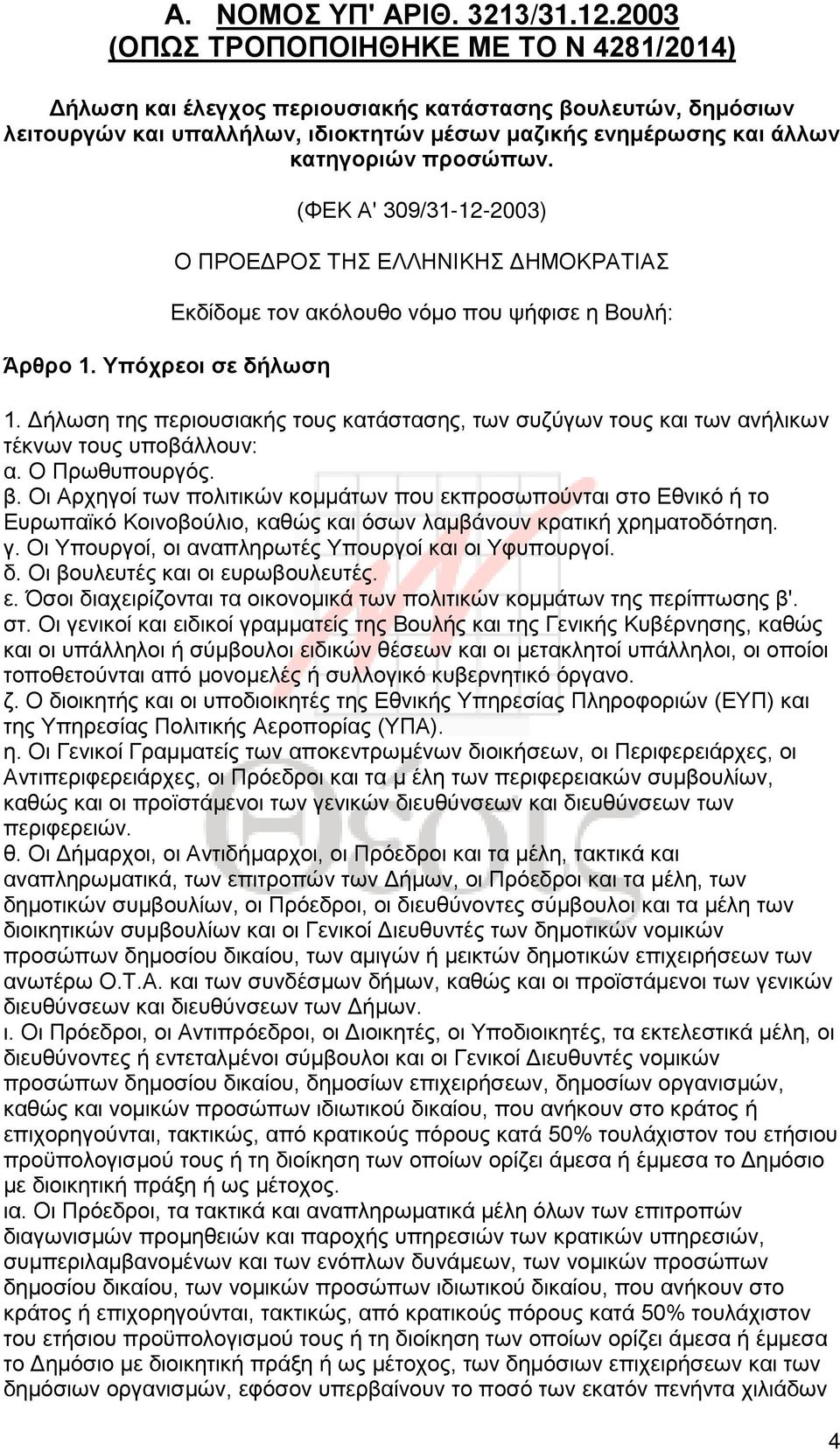 Α. ΝΟΜΟΣ ΥΠ' ΑΡΙΘ. 3213/31.12.2003 (ΟΠΩΣ ΤΡΟΠΟΠΟΙΗΘΗΚΕ ΜΕ ΤΟ Ν 4281/2014)

Δήλωση και έλεγχος περιουσιακής κατάστασης βουλευτών, δημόσιων λειτουργών και υπαλλήλων, ιδιοκτητών μέσων μαζικής ενημέρωσης και άλλων κατηγοριών προσώπων.

(ΦΕΚ Α' 309/31-12-2003)

Ο ΠΡΟΕΔΡΟΣ ΤΗΣ ΕΛΛΗΝΙΚΗΣ ΔΗΜΟΚΡΑΤΙΑΣ

Εκδίδομε τον ακόλουθο νόμο που ψήφισε η Βουλή:

Άρθρο 1. Υπόχρεοι σε δήλωση

1. Δήλωση της περιουσιακής τους κατάστασης, των συζύγων τους και των ανήλικων τέκνων τους υποβάλλουν:
α. Ο Πρωθυπουργός.
β. Οι Αρχηγοί των πολιτικών κομμάτων που εκπροσωπούνται στο Εθνικό ή το Ευρωπαϊκό Κοινοβούλιο, καθώς και όσων λαμβάνουν κρατική χρηματοδότηση.
γ. Οι Υπουργοί, οι αναπληρωτές Υπουργοί και οι Υφυπουργοί.
δ. Οι βουλευτές και οι ευρωβουλευτές.
ε. Όσοι διαχειρίζονται τα οικονομικά των πολιτικών κομμάτων της περίπτωσης β'.
στ. Οι γενικοί και ειδικοί γραμματείς της Βουλής και της Γενικής Κυβέρνησης, καθώς και οι υπάλληλοι ή σύμβουλοι ειδικών θέσεων και οι μετακλητοί υπάλληλοι, οι οποίοι τοποθετούνται από μονομελές ή συλλογικό κυβερνητικό όργανο.
ζ. Ο διοικητής και οι υποδιοικητές της Εθνικής Υπηρεσίας Πληροφοριών (ΕΥΠ) και της Υπηρεσίας Πολιτικής Αεροπορίας (ΥΠΑ).
η. Οι Γενικοί Γραμματείς των αποκεντρωμένων διοικήσεων, οι Περιφερειάρχες, οι Αντιπεριφερειάρχες, οι Πρόεδροι και τα μ έλη των περιφερειακών συμβουλίων, καθώς και οι προϊστάμενοι των γενικών διευθύνσεων και διευθύνσεων των περιφερειών.
θ. Οι Δήμαρχοι, οι Αντιδήμαρχοι, οι Πρόεδροι και τα μέλη, τακτικά και αναπληρωματικά, των επιτροπών των Δήμων, οι Πρόεδροι και τα μέλη, των δημοτικών συμβουλίων, οι Πρόεδροι, οι διευθύνοντες σύμβουλοι και τα μέλη των διοικητικών συμβουλίων και οι Γενικοί Διευθυντές των δημοτικών νομικών προσώπων δημοσίου δικαίου, των αμιγών ή μεικτών δημοτικών επιχειρήσεων των ανωτέρω Ο.Τ.Α. και των συνδέσμων δήμων, καθώς και οι προϊστάμενοι των γενικών διευθύνσεων και διευθύνσεων των Δήμων.
ι. Οι Πρόεδροι, οι Αντιπρόεδροι, οι Διοικητές, οι Υποδιοικητές, τα εκτελεστικά μέλη, οι διευθύνοντες ή εντεταλμένοι σύμβουλοι και οι Γενικοί Διευθυντές νομικών προσώπων δημοσίου δικαίου, δημοσίων επιχειρήσεων, δημοσίων οργανισμών, καθώς και νομικών προσώπων ιδιωτικού δικαίου, που ανήκουν στο κράτος ή επιχορηγούνται, τακτικώς, από κρατικούς πόρους κατά 50% τουλάχιστον του ετήσιου προϋπολογισμού τους ή τη διοίκηση των οποίων ορίζει άμεσα ή έμμεσα το Δημόσιο με διοικητική πράξη ή ως μέτοχος.
ια. Οι Πρόεδροι, τα τακτικά και αναπληρωματικά μέλη όλων των επιτροπών διαγωνισμών προμηθειών και παροχής υπηρεσιών των κρατικών υπηρεσιών, συμπεριλαμβανομένων και των ενόπλων δυνάμεων, των νομικών προσώπων δημοσίου δικαίου, των νομικών προσώπων ιδιωτικού δικαίου, που ανήκουν στο κράτος ή επιχορηγούνται, τακτικώς, από κρατικούς πόρους κατά 50% τουλάχιστον του ετήσιου προϋπολογισμού τους ή τη διοίκηση των οποίων ορίζει άμεσα ή έμμεσα το Δημόσιο με διοικητική πράξη ή ως μέτοχος, των δημόσιων επιχειρήσεων και των δημόσιων οργανισμών, εφόσον υπερβαίνουν το ποσό των εκατόν πενήντα χιλιάδων

4